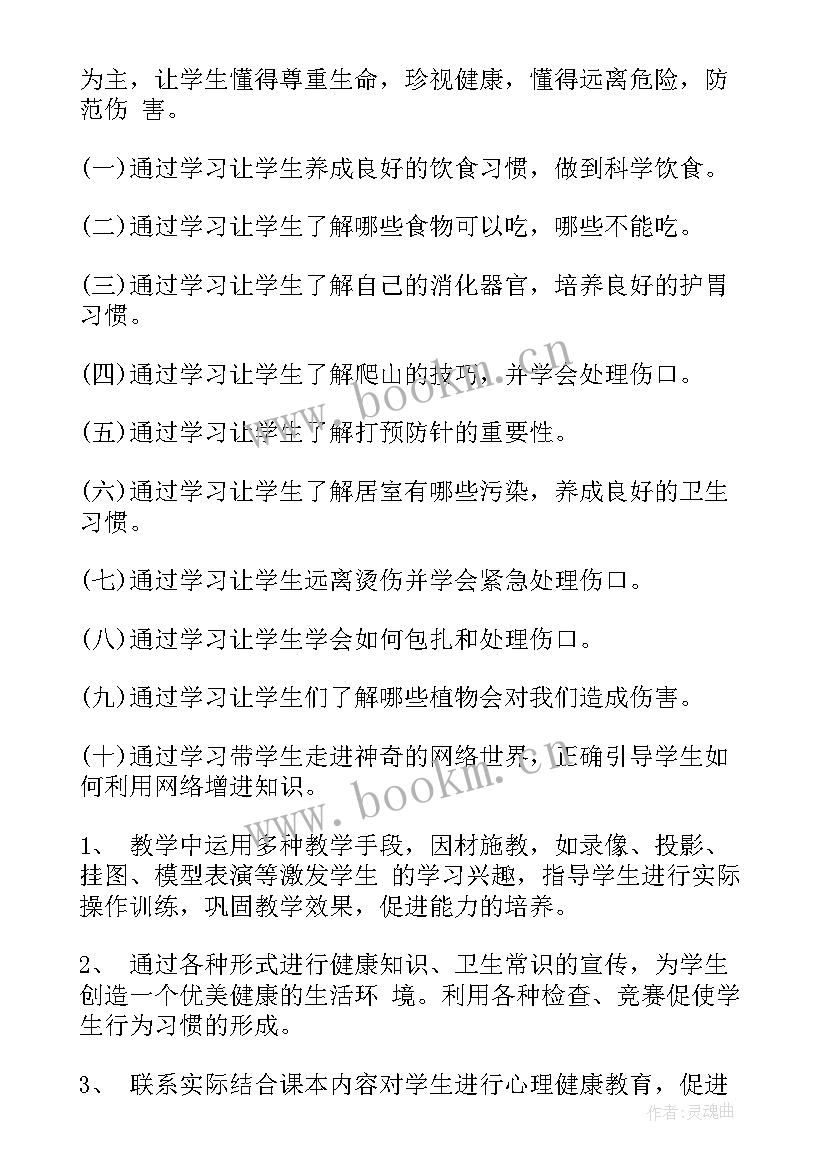 为主，让学生懂得尊重生命，珍视健康，懂得远离危险，防范伤 害。

(一)通过学习让学生养成良好的饮食习惯，做到科学饮食。

(二)通过学习让学生了解哪些食物可以吃，哪些不能吃。

(三)通过学习让学生了解自己的消化器官，培养良好的护胃习惯。

(四)通过学习让学生了解爬山的技巧，并学会处理伤口。

(五)通过学习让学生了解打预防针的重要性。

(六)通过学习让学生了解居室有哪些污染，养成良好的卫生习惯。

(七)通过学习让学生远离烫伤并学会紧急处理伤口。

(八)通过学习让学生学会如何包扎和处理伤口。

(九)通过学习让学生们了解哪些植物会对我们造成伤害。

(十)通过学习带学生走进神奇的网络世界，正确引导学生如何利用网络增进知识。

1、 教学中运用多种教学手段，因材施教，如录像、投影、挂图、模型表演等激发学生 的学习兴趣，指导学生进行实际操作训练，巩固教学效果，促进能力的培养。

2、 通过各种形式进行健康知识、卫生常识的宣传，为学生创造一个优美健康的生活环 境。利用各种检查、竞赛促使学生行为习惯的形成。

3、 联系实际结合课本内容对学生进行心理健康教育，促进

www.bookm.cn

www.bookm.cn

作者：灵魂曲